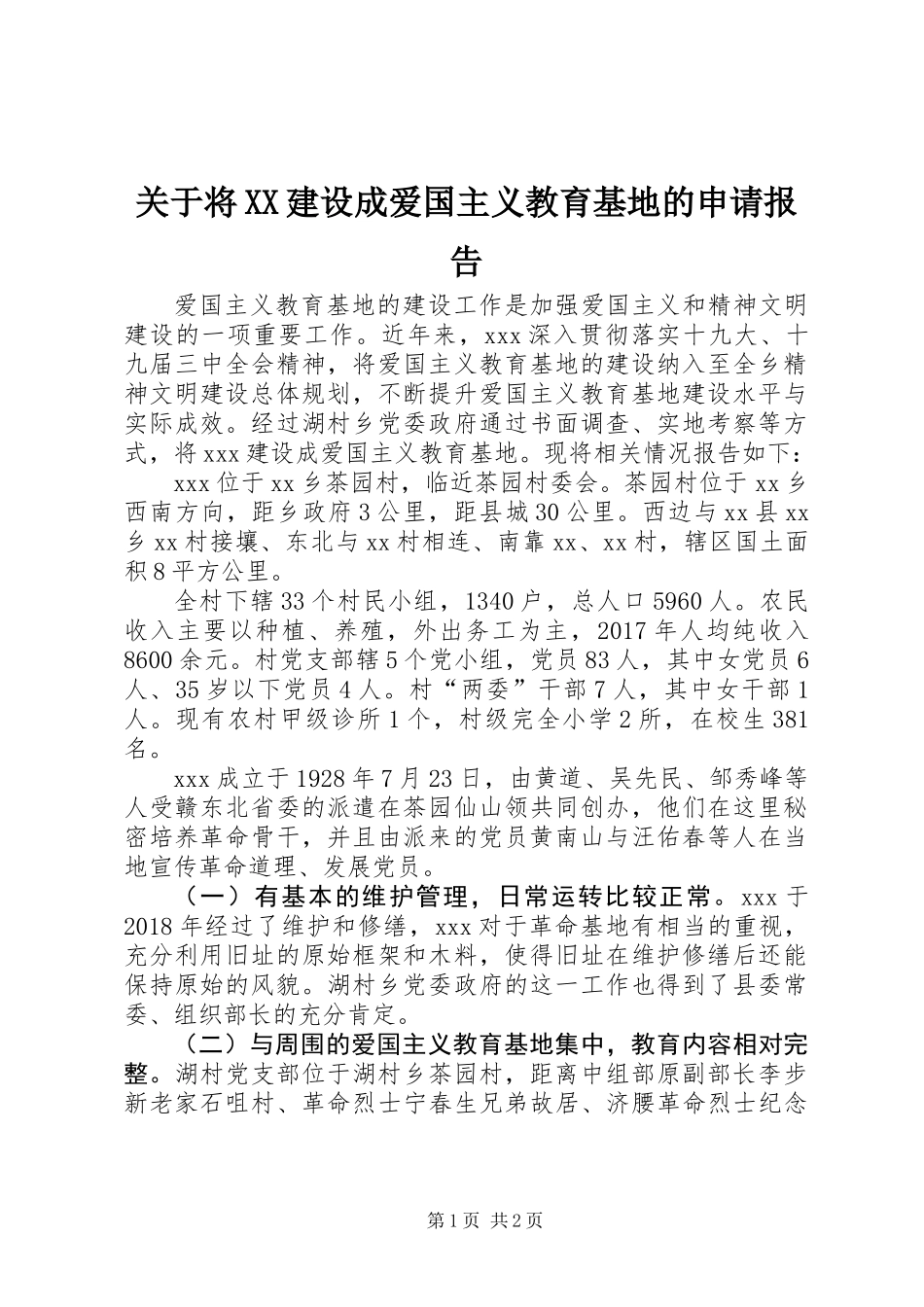 关于将XX建设成爱国主义教育基地的申请报告

爱国主义教育基地的建设工作是加强爱国主义和精神文明建设的一项重要工作。近年来，xxx深入贯彻落实十九大、十九届三中全会精神，将爱国主义教育基地的建设纳入至全乡精神文明建设总体规划，不断提升爱国主义教育基地建设水平与实际成效。经过湖村乡党委政府通过书面调查、实地考察等方式，将xxx建设成爱国主义教育基地。现将相关情况报告如下：

xxx位于xx乡茶园村，临近茶园村委会。茶园村位于xx乡西南方向，距乡政府3公里，距县城30公里。西边与xx县xx乡xx村接壤、东北与xx村相连、南靠xx、xx村，辖区国土面积8平方公里。

全村下辖33个村民小组，1340户，总人口5960人。农民收入主要以种植、养殖，外出务工为主，2017年人均纯收入8600余元。村党支部辖5个党小组，党员83人，其中女党员6人、35岁以下党员4人。村“两委”干部7人，其中女干部1人。现有农村甲级诊所1个，村级完全小学2所，在校生381名。

xxx成立于1928年7月23日，由黄道、吴先民、邹秀峰等人受赣东北省委的派遣在茶园仙山领共同创办，他们在这里秘密培养革命骨干，并且由派来的党员黄南山与汪佑春等人在当地宣传革命道理、发展党员。

（一）有基本的维护管理，日常运转比较正常。xxx于2018年经过了维护和修缮，xxx对于革命基地有相当的重视，充分利用旧址的原始框架和木料，使得旧址在维护修缮后还能保持原始的风貌。湖村乡党委政府的这一工作也得到了县委常委、组织部长的充分肯定。

（二）与周围的爱国主义教育基地集中，教育内容相对完整。湖村党支部位于湖村乡茶园村，距离中组部原副部长李步新老家石咀村、革命烈士宁春生兄弟故居、济腰革命烈士纪念

第1页 共2页